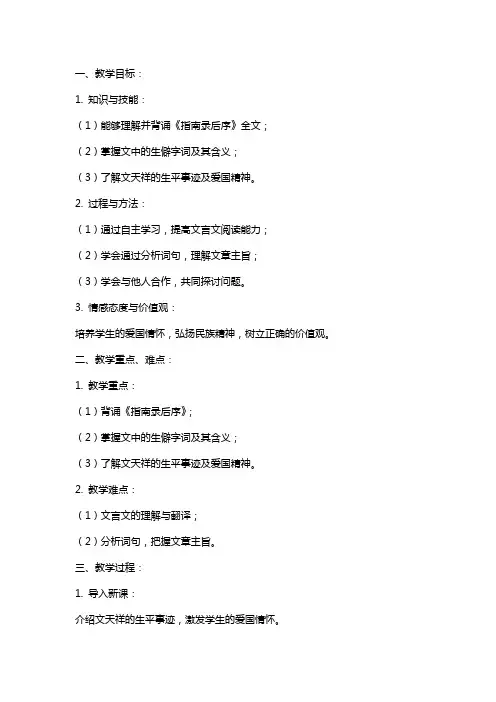 一、教学目标：

1. 知识与技能：

（1）能够理解并背诵《指南录后序》全文；

（2）掌握文中的生僻字词及其含义；

（3）了解文天祥的生平事迹及爱国精神。

2. 过程与方法：

（1）通过自主学习，提高文言文阅读能力；

（2）学会通过分析词句，理解文章主旨；

（3）学会与他人合作，共同探讨问题。

3. 情感态度与价值观：

培养学生的爱国情怀，弘扬民族精神，树立正确的价值观。

二、教学重点、难点：

1. 教学重点：

（1）背诵《指南录后序》；

（2）掌握文中的生僻字词及其含义；

（3）了解文天祥的生平事迹及爱国精神。

2. 教学难点：

（1）文言文的理解与翻译；

（2）分析词句，把握文章主旨。

三、教学过程：

1. 导入新课：

介绍文天祥的生平事迹，激发学生的爱国情怀。